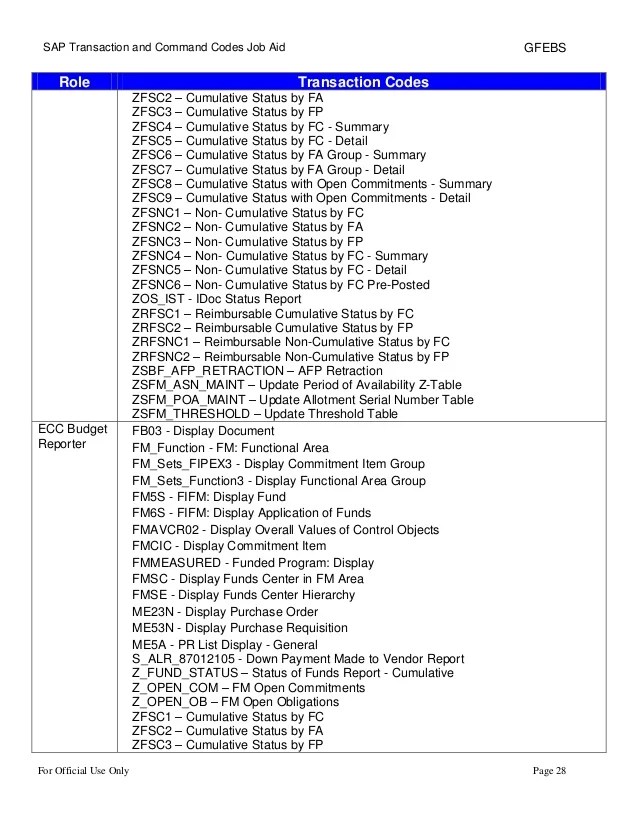 SAP Transaction and Command Codes Job Aid GFEBS

| Role | Transaction Codes |
|---|---|
| | ZFSC2 – Cumulative Status by FA<br>ZFSC3 – Cumulative Status by FP<br>ZFSC4 – Cumulative Status by FC - Summary<br>ZFSC5 – Cumulative Status by FC - Detail<br>ZFSC6 – Cumulative Status by FA Group - Summary<br>ZFSC7 – Cumulative Status by FA Group - Detail<br>ZFSC8 – Cumulative Status with Open Commitments - Summary<br>ZFSC9 – Cumulative Status with Open Commitments - Detail<br>ZFSNC1 – Non- Cumulative Status by FC<br>ZFSNC2 – Non- Cumulative Status by FA<br>ZFSNC3 – Non- Cumulative Status by FP<br>ZFSNC4 – Non- Cumulative Status by FC - Summary<br>ZFSNC5 – Non- Cumulative Status by FC - Detail<br>ZFSNC6 – Non- Cumulative Status by FC Pre-Posted<br>ZOS_IST - IDoc Status Report<br>ZRFSC1 – Reimbursable Cumulative Status by FC<br>ZRFSC2 – Reimbursable Cumulative Status by FP<br>ZRFSNC1 – Reimbursable Non-Cumulative Status by FC<br>ZRFSNC2 – Reimbursable Non-Cumulative Status by FP<br>ZSBF_AFP_RETRACTION – AFP Retraction<br>ZSFM_ASN_MAINT – Update Period of Availability Z-Table<br>ZSFM_POA_MAINT – Update Allotment Serial Number Table<br>ZSFM_THRESHOLD – Update Threshold Table |
| ECC Budget Reporter | FB03 - Display Document<br>FM_Function - FM: Functional Area<br>FM_Sets_FIPEX3 - Display Commitment Item Group<br>FM_Sets_Function3 - Display Functional Area Group<br>FM5S - FIFM: Display Fund<br>FM6S - FIFM: Display Application of Funds<br>FMAVCR02 - Display Overall Values of Control Objects<br>FMCIC - Display Commitment Item<br>FMMEASURED - Funded Program: Display<br>FMSC - Display Funds Center in FM Area<br>FMSE - Display Funds Center Hierarchy<br>ME23N - Display Purchase Order<br>ME53N - Display Purchase Requisition<br>ME5A - PR List Display - General<br>S_ALR_87012105 - Down Payment Made to Vendor Report<br>Z_FUND_STATUS – Status of Funds Report - Cumulative<br>Z_OPEN_COM – FM Open Commitments<br>Z_OPEN_OB – FM Open Obligations<br>ZFSC1 – Cumulative Status by FC<br>ZFSC2 – Cumulative Status by FA<br>ZFSC3 – Cumulative Status by FP |

For Official Use Only Page 28